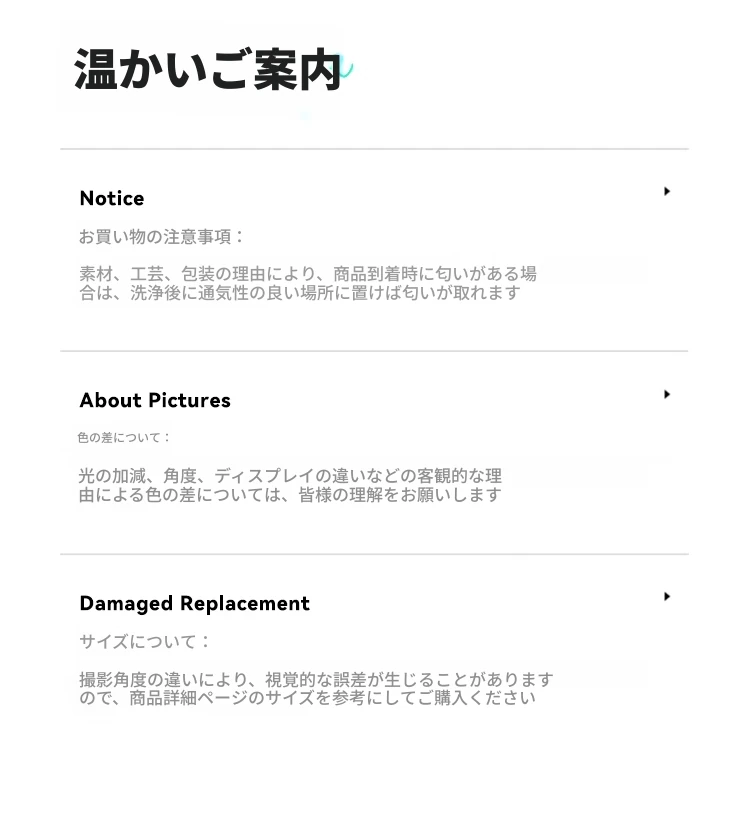 温かいご案内

Notice

お買い物の注意事項：

素材、工芸、包装の理由により、商品到着時に匂いがある場合は、洗浄後に通気性の良い場所に置けば匂いが取れます

About Pictures

色の差について：

光の加減、角度、ディスプレイの違いなどの客観的な理由による色の差については、皆様の理解をお願いします

Damaged Replacement

サイズについて：

撮影角度の違いにより、視覚的な誤差が生じることがありますので、商品詳細ページのサイズを参考にしてご購入ください